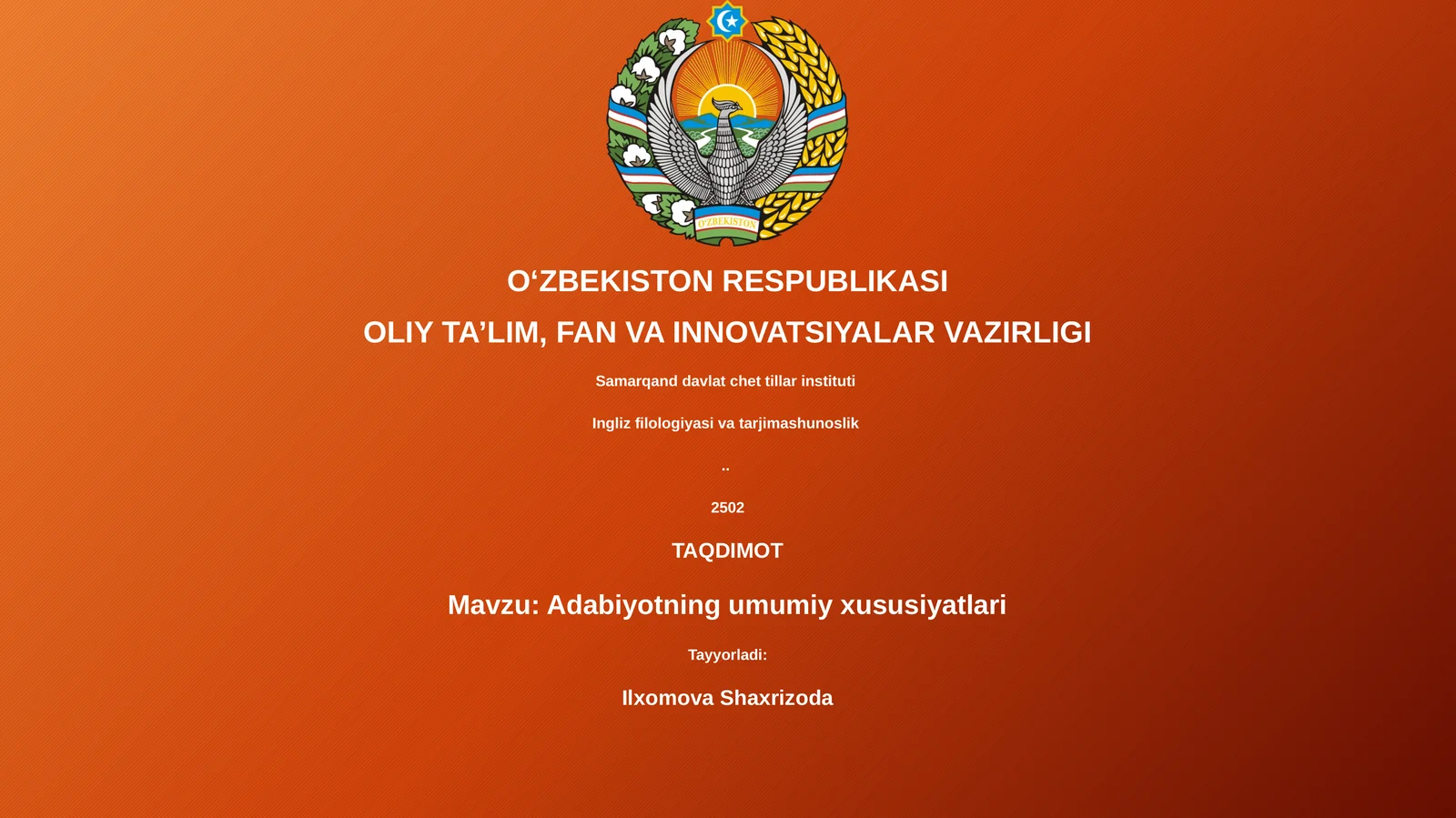 O'ZBEKISTON

O‘ZBEKISTON RESPUBLIKASI

OLIY TA’LIM, FAN VA INNOVATSIYALAR VAZIRLIGI

Samarqand davlat chet tillar instituti

Ingliz filologiyasi va tarjimashunoslik

..

2502

TAQDIMOT

Mavzu: Adabiyotning umumiy xususiyatlari

Tayyorladi:

Ilxomova Shaxrizoda